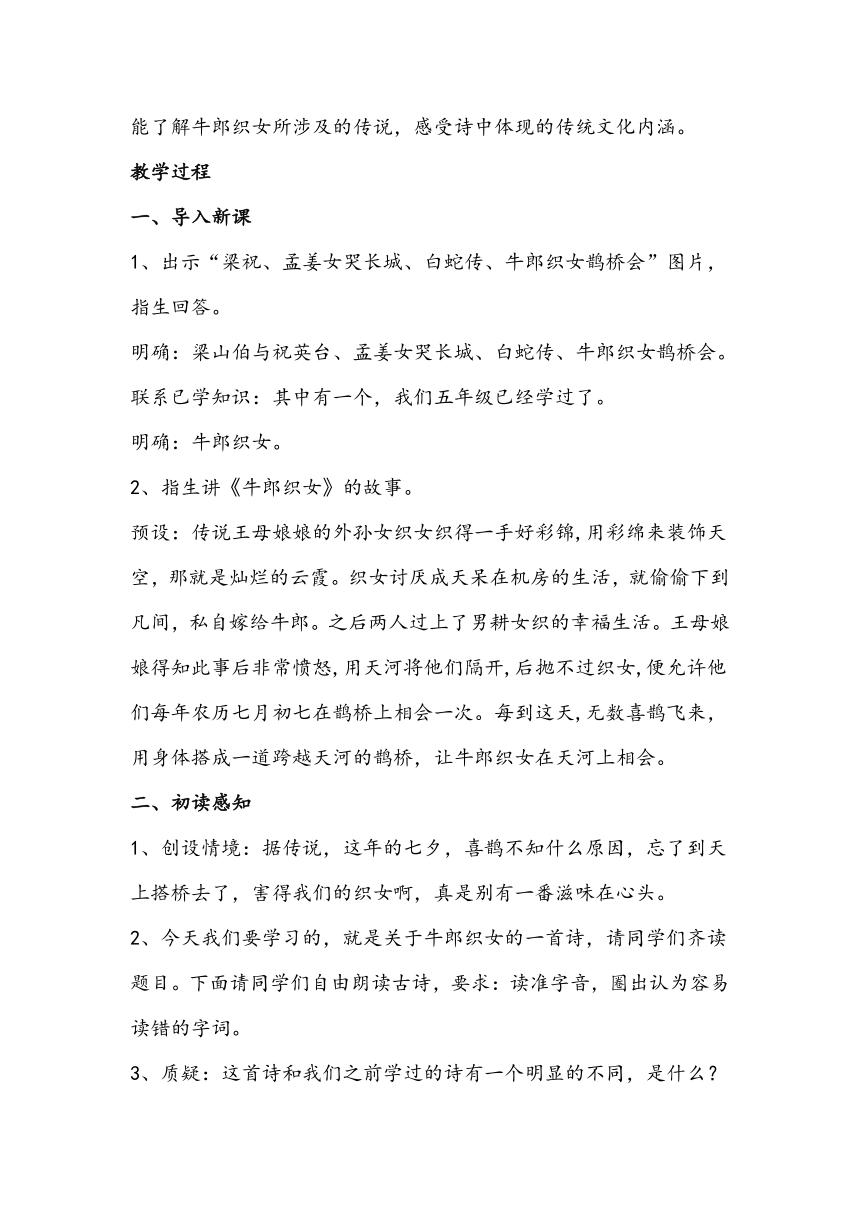 能了解牛郎织女所涉及的传说，感受诗中体现的传统文化内涵。

教学过程

一、导入新课

1、出示“梁祝、孟姜女哭长城、白蛇传、牛郎织女鹊桥会”图片，指生回答。

明确：梁山伯与祝英台、孟姜女哭长城、白蛇传、牛郎织女鹊桥会。

联系已学知识：其中有一个，我们五年级已经学过了。

明确：牛郎织女。

2、指生讲《牛郎织女》的故事。

预设：传说王母娘娘的外孙女织女织得一手好彩锦，用彩绵来装饰天空，那就是灿烂的云霞。织女讨厌成天呆在机房的生活，就偷偷下到凡间，私自嫁给牛郎。之后两人过上了男耕女织的幸福生活。王母娘娘得知此事后非常愤怒，用天河将他们隔开，后拗不过织女，便允许他们每年农历七月初七在鹊桥上相会一次。每到这天，无数喜鹊飞来，用身体搭成一道跨越天河的鹊桥，让牛郎织女在天河上相会。

二、初读感知

1、创设情境：据传说，这年的七夕，喜鹊不知什么原因，忘了到天上搭桥去了，害得我们的织女啊，真是别有一番滋味在心头。

2、今天我们要学习的，就是关于牛郎织女的一首诗，请同学们齐读题目。下面请同学们自由朗读古诗，要求：读准字音，圈出认为容易读错的字词。

3、质疑：这首诗和我们之前学过的诗有一个明显的不同，是什么？